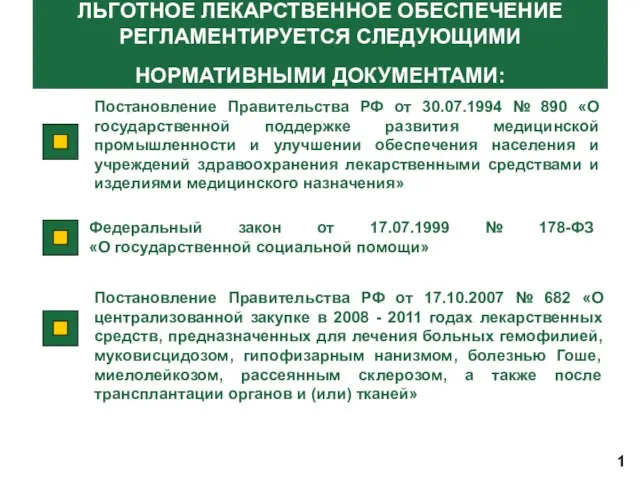 ЛЬГОТНОЕ ЛЕКАРСТВЕННОЕ ОБЕСПЕЧЕНИЕ РЕГЛАМЕНТИРУЕТСЯ СЛЕДУЮЩИМИ НОРМАТИВНЫМИ ДОКУМЕНТАМИ:

Постановление Правительства РФ от 30.07.1994 № 890 «О государственной поддержке развития медицинской промышленности и улучшении обеспечения населения и учреждений здравоохранения лекарственными средствами и изделиями медицинского назначения»

Федеральный закон от 17.07.1999 № 178-ФЗ «О государственной социальной помощи»

Постановление Правительства РФ от 17.10.2007 № 682 «О централизованной закупке в 2008 - 2011 годах лекарственных средств, предназначенных для лечения больных гемофилией, муковисцидозом, гипофизарным нанизмом, болезнью Гоше, миелолейкозом, рассеянным склерозом, а также после трансплантации органов и (или) тканей»

1